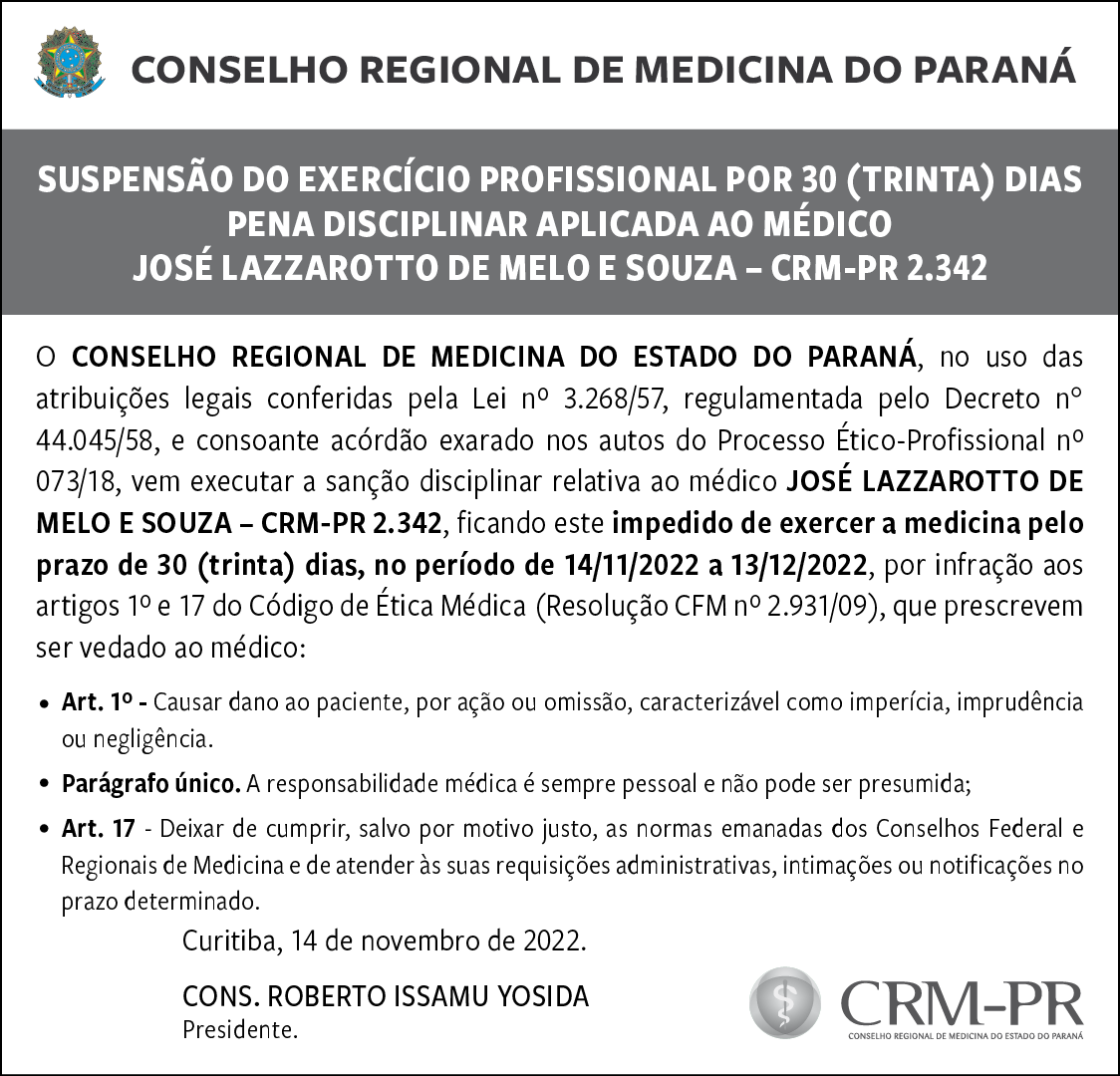 CONSELHO REGIONAL DE MEDICINA DO PARANÁ

SUSPENSÃO DO EXERCÍCIO PROFISSIONAL POR 30 (TRINTA) DIAS
PENA DISCIPLINAR APLICADA AO MÉDICO
JOSÉ LAZZAROTTO DE MELO E SOUZA – CRM-PR 2.342

O CONSELHO REGIONAL DE MEDICINA DO ESTADO DO PARANÁ, no uso das atribuições legais conferidas pela Lei nº 3.268/57, regulamentada pelo Decreto nº 44.045/58, e consoante acórdão exarado nos autos do Processo Ético-Profissional nº 073/18, vem executar a sanção disciplinar relativa ao médico JOSÉ LAZZAROTTO DE MELO E SOUZA – CRM-PR 2.342, ficando este impedido de exercer a medicina pelo prazo de 30 (trinta) dias, no período de 14/11/2022 a 13/12/2022, por infração aos artigos 1º e 17 do Código de Ética Médica (Resolução CFM nº 2.931/09), que prescrevem ser vedado ao médico:

• Art. 1º - Causar dano ao paciente, por ação ou omissão, caracterizável como imperícia, imprudência ou negligência.

• Parágrafo único. A responsabilidade médica é sempre pessoal e não pode ser presumida;

• Art. 17 - Deixar de cumprir, salvo por motivo justo, as normas emanadas dos Conselhos Federal e Regionais de Medicina e de atender às suas requisições administrativas, intimações ou notificações no prazo determinado.

Curitiba, 14 de novembro de 2022.

CONS. ROBERTO ISSAMU YOSIDA
Presidente.

CRM-PR
CONSELHO REGIONAL DE MEDICINA DO ESTADO DO PARANÁ